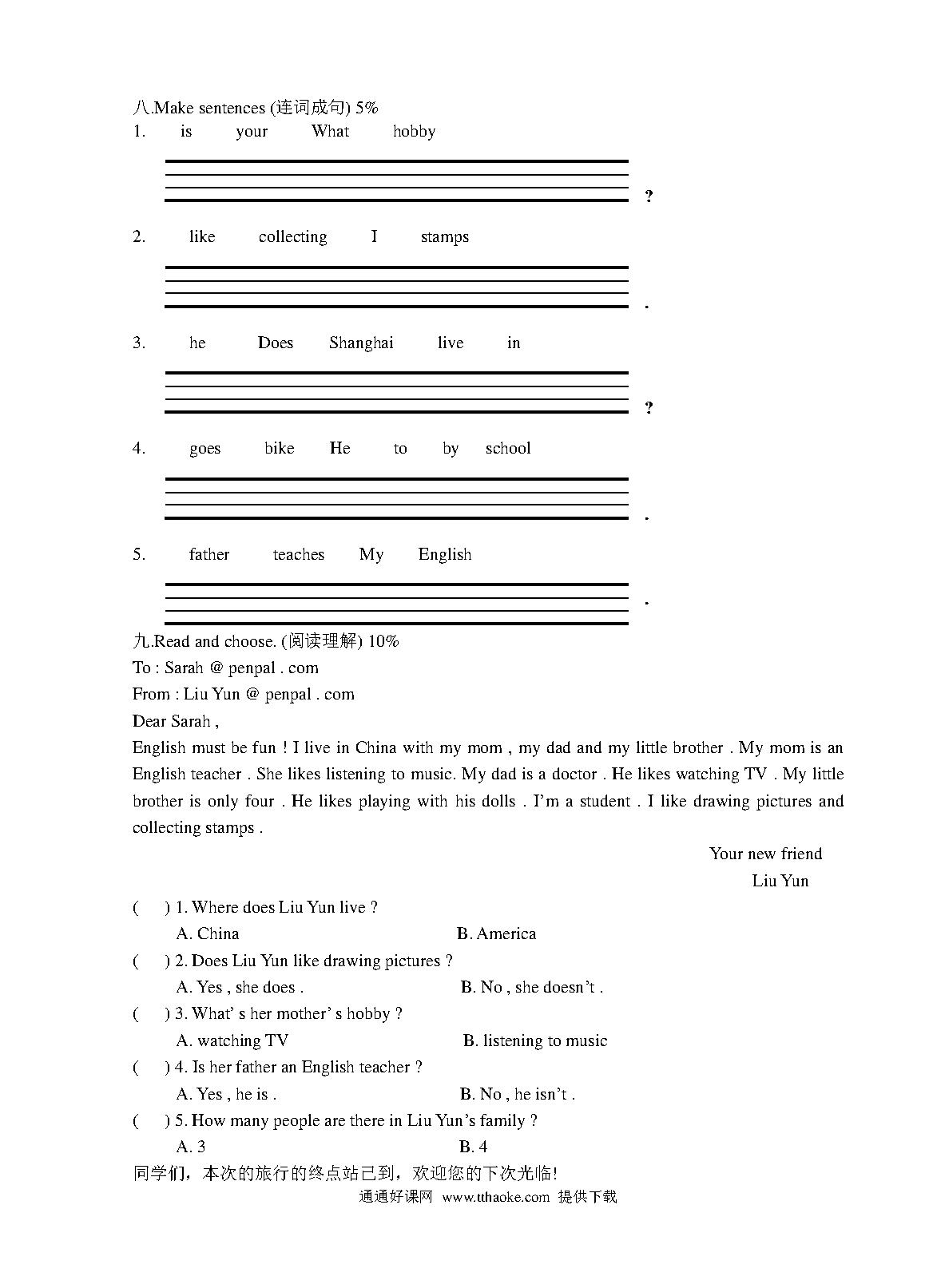 八.Make sentences (连词成句) 5%

1. is your What hobby

?

2. like collecting I stamps

.

3. he Does Shanghai live in

?

4. goes bike He to by school

.

5. father teaches My English

.

九.Read and choose. (阅读理解) 10%

To : Sarah @ penpal . com

From : Liu Yun @ penpal . com

Dear Sarah ,

English must be fun ! I live in China with my mom , my dad and my little brother . My mom is an English teacher . She likes listening to music. My dad is a doctor . He likes watching TV . My little brother is only four . He likes playing with his dolls . I'm a student . I like drawing pictures and collecting stamps .

Your new friend

Liu Yun

( ) 1. Where does Liu Yun live ?

A. China B. America

( ) 2. Does Liu Yun like drawing pictures ?

A. Yes , she does . B. No , she doesn't .

( ) 3. What' s her mother' s hobby ?

A. watching TV B. listening to music

( ) 4. Is her father an English teacher ?

A. Yes , he is . B. No , he isn't .

( ) 5. How many people are there in Liu Yun's family ?

A. 3 B. 4

同学们，本次的旅行的终点站已到，欢迎您的下次光临!

通通好课网 www.tthaoke.com 提供下载